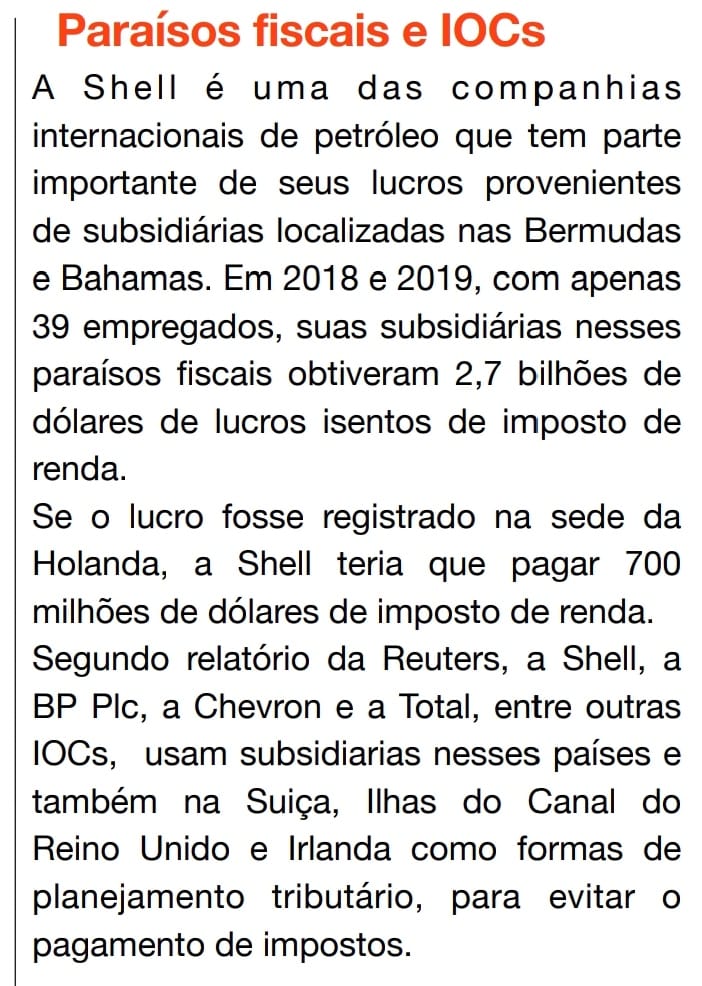 Paraísos fiscais e IOCs

A Shell é uma das companhias internacionais de petróleo que tem parte importante de seus lucros provenientes de subsidiárias localizadas nas Bermudas e Bahamas. Em 2018 e 2019, com apenas 39 empregados, suas subsidiárias nesses paraísos fiscais obtiveram 2,7 bilhões de dólares de lucros isentos de imposto de renda.
Se o lucro fosse registrado na sede da Holanda, a Shell teria que pagar 700 milhões de dólares de imposto de renda.
Segundo relatório da Reuters, a Shell, a BP Plc, a Chevron e a Total, entre outras IOCs, usam subsidiarias nesses países e também na Suiça, Ilhas do Canal do Reino Unido e Irlanda como formas de planejamento tributário, para evitar o pagamento de impostos.